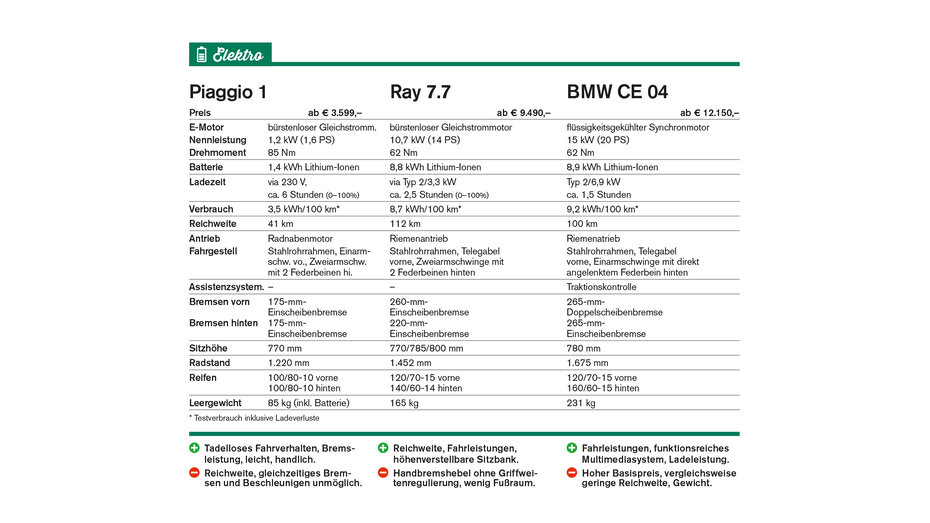 Elektro

| | Piaggio 1 | Ray 7.7 | BMW CE 04 |
|---|---|---|---|
| Preis | ab € 3.599,– | ab € 9.490,– | ab € 12.150,– |
| E-Motor | bürstenloser Gleichstromm. | bürstenloser Gleichstrommotor | flüssigkeitsgekühlter Synchronmotor |
| Nennleistung | 1,2 kW (1,6 PS) | 10,7 kW (14 PS) | 15 kW (20 PS) |
| Drehmoment | 85 Nm | 62 Nm | 62 Nm |
| Batterie | 1,4 kWh Lithium-Ionen | 8,8 kWh Lithium-Ionen | 8,9 kWh Lithium-Ionen |
| Ladezeit | via 230 V, ca. 6 Stunden (0–100%) | via Typ 2/3,3 kW ca. 2,5 Stunden (0–100%) | Typ 2/6,9 kW ca. 1,5 Stunden |
| Verbrauch | 3,5 kWh/100 km* | 8,7 kWh/100 km* | 9,2 kWh/100 km* |
| Reichweite | 41 km | 112 km | 100 km |
| Antrieb | Radnabenmotor | Riemenantrieb | Riemenantrieb |
| Fahrgestell | Stahlrohrrahmen, Einarmschw. vo., Zweiarmschw. mit 2 Federbeinen hi. | Stahlrohrrahmen, Telegabel vorne, Zweiarmschwinge mit 2 Federbeinen hinten | Stahlrohrrahmen, Telegabel vorne, Einarmschwinge mit direkt angelenktem Federbein hinten |
| Assistenzsystem. | – | – | Traktionskontrolle |
| Bremsen vorn | 175-mm-Einscheibenbremse | 260-mm-Einscheibenbremse | 265-mm-Doppelscheibenbremse |
| Bremsen hinten | 175-mm-Einscheibenbremse | 220-mm-Einscheibenbremse | 265-mm-Einscheibenbremse |
| Sitzhöhe | 770 mm | 770/785/800 mm | 780 mm |
| Radstand | 1.220 mm | 1.452 mm | 1.675 mm |
| Reifen | 100/80-10 vorne 100/80-10 hinten | 120/70-15 vorne 140/60-14 hinten | 120/70-15 vorne 160/60-15 hinten |
| Leergewicht | 85 kg (inkl. Batterie) | 165 kg | 231 kg |

* Testverbrauch inklusive Ladeverluste

Tadelloses Fahrverhalten, Bremsleistung, leicht, handlich.
Reichweite, gleichzeitiges Bremsen und Beschleunigen unmöglich.

Reichweite, Fahrleistungen, höhenverstellbare Sitzbank.
Handbremshebel ohne Griffweitenregulierung, wenig Fußraum.

Fahrleistungen, funktionsreiches Multimediasystem, Ladeleistung.
Hoher Basispreis, vergleichsweise geringe Reichweite, Gewicht.